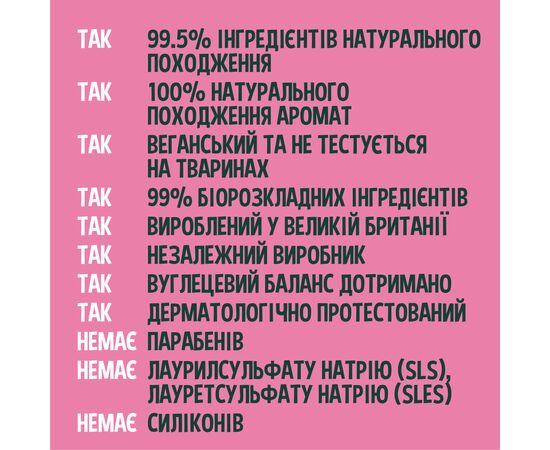 ТАК 99.5% ІНГРЕДІЄНТІВ НАТУРАЛЬНОГО ПОХОДЖЕННЯ
ТАК 100% НАТУРАЛЬНОГО ПОХОДЖЕННЯ АРОМАТ
ТАК ВЕГАНСЬКИЙ ТА НЕ ТЕСТУЄТЬСЯ НА ТВАРИНАХ
ТАК 99% БІОРОЗКЛАДНИХ ІНГРЕДІЄНТІВ
ТАК ВИРОБЛЕНИЙ У ВЕЛИКІЙ БРИТАНІЇ
ТАК НЕЗАЛЕЖНИЙ ВИРОБНИК
ТАК ВУГЛЕЦЕВИЙ БАЛАНС ДОТРИМАНО
ТАК ДЕРМАТОЛОГІЧНО ПРОТЕСТОВАНИЙ
НЕМАЄ ПАРАБЕНІВ
НЕМАЄ ЛАУРИЛСУЛЬФАТУ НАТРІЮ (SLS), ЛАУРЕТСУЛЬФАТУ НАТРІЮ (SLES)
НЕМАЄ СИЛІКОНІВ